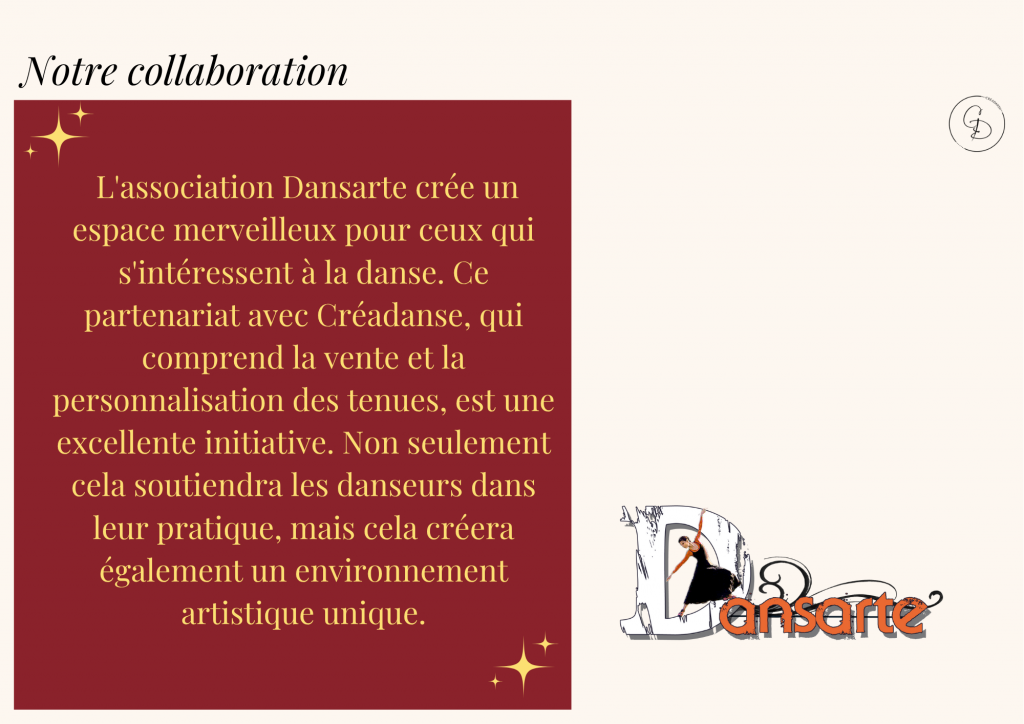 Notre collaboration

L'association Dansarte crée un espace merveilleux pour ceux qui s'intéressent à la danse. Ce partenariat avec Créadanse, qui comprend la vente et la personnalisation des tenues, est une excellente initiative. Non seulement cela soutiendra les danseurs dans leur pratique, mais cela créera également un environnement artistique unique.

Dansarte